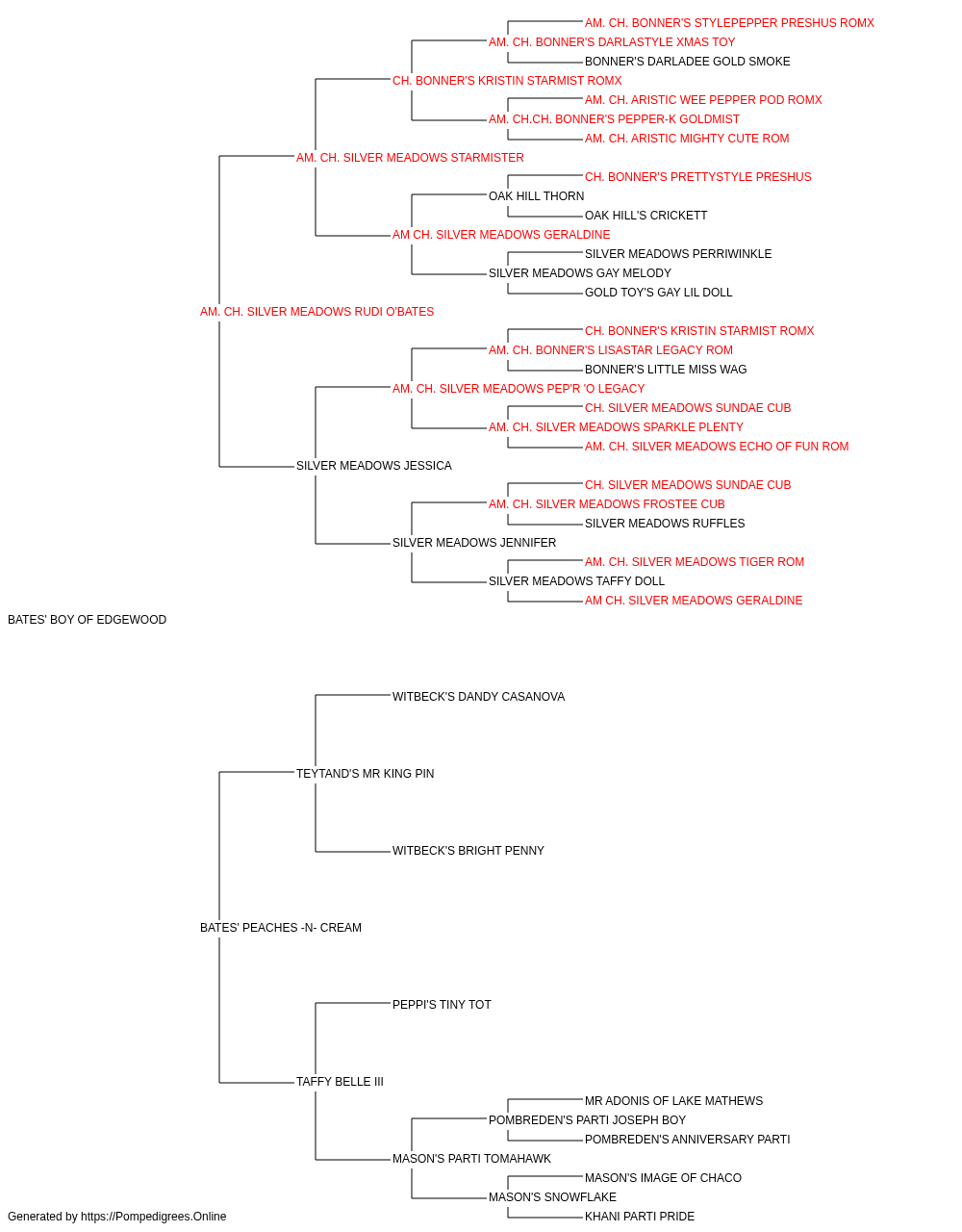 AM. CH. BONNER'S STYLEPEPPER PRESHUS ROMX
AM. CH. BONNER'S DARLASTYLE XMAS TOY
BONNER'S DARLADEE GOLD SMOKE
CH. BONNER'S KRISTIN STARMIST ROMX
AM. CH. ARISTIC WEE PEPPER POD ROMX
AM. CH.CH. BONNER'S PEPPER-K GOLDMIST
AM. CH. ARISTIC MIGHTY CUTE ROM
AM. CH. SILVER MEADOWS STARMISTER
CH. BONNER'S PRETTYSTYLE PRESHUS
OAK HILL THORN
OAK HILL'S CRICKETT
AM CH. SILVER MEADOWS GERALDINE
SILVER MEADOWS PERRIWINKLE
SILVER MEADOWS GAY MELODY
GOLD TOY'S GAY LIL DOLL
AM. CH. SILVER MEADOWS RUDI O'BATES
CH. BONNER'S KRISTIN STARMIST ROMX
AM. CH. BONNER'S LISASTAR LEGACY ROM
BONNER'S LITTLE MISS WAG
AM. CH. SILVER MEADOWS PEP'R 'O LEGACY
CH. SILVER MEADOWS SUNDAE CUB
AM. CH. SILVER MEADOWS SPARKLE PLENTY
AM. CH. SILVER MEADOWS ECHO OF FUN ROM
SILVER MEADOWS JESSICA
CH. SILVER MEADOWS SUNDAE CUB
AM. CH. SILVER MEADOWS FROSTEE CUB
SILVER MEADOWS RUFFLES
SILVER MEADOWS JENNIFER
AM. CH. SILVER MEADOWS TIGER ROM
SILVER MEADOWS TAFFY DOLL
AM CH. SILVER MEADOWS GERALDINE
BATES' BOY OF EDGEWOOD
WITBECK'S DANDY CASANOVA
TEYTAND'S MR KING PIN
WITBECK'S BRIGHT PENNY
BATES' PEACHES -N- CREAM
PEPPI'S TINY TOT
TAFFY BELLE III
MR ADONIS OF LAKE MATHEWS
POMBREDEN'S PARTI JOSEPH BOY
POMBREDEN'S ANNIVERSARY PARTI
MASON'S PARTI TOMAHAWK
MASON'S IMAGE OF CHACO
MASON'S SNOWFLAKE
KHANI PARTI PRIDE
Generated by https://Pompedigrees.Online